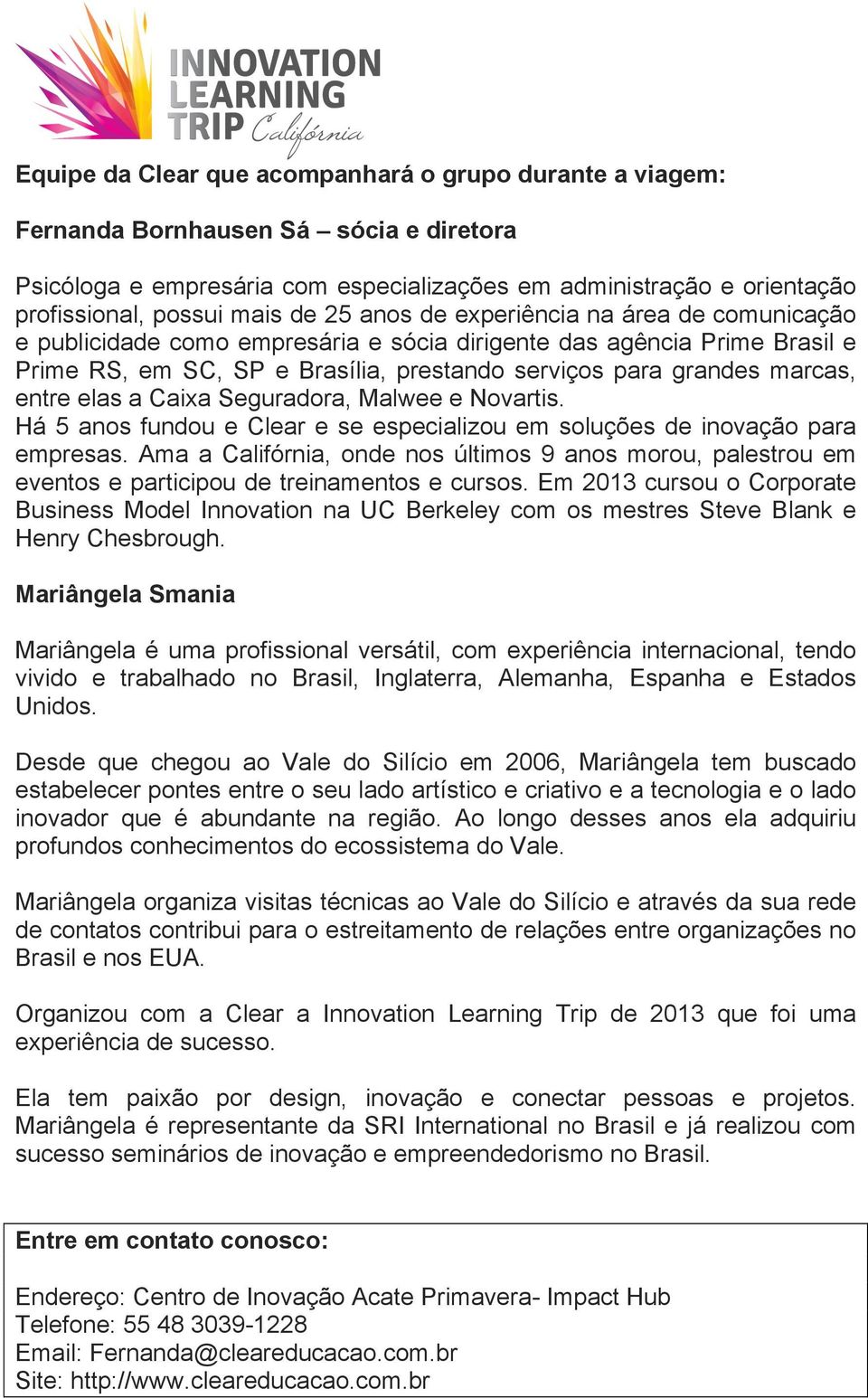 INNOVATION LEARNING TRIP Califórnia

Equipe da Clear que acompanhará o grupo durante a viagem:

Fernanda Bornhausen Sá – sócia e diretora

Psicóloga e empresária com especializações em administração e orientação profissional, possui mais de 25 anos de experiência na área de comunicação e publicidade como empresária e sócia dirigente das agência Prime Brasil e Prime RS, em SC, SP e Brasília, prestando serviços para grandes marcas, entre elas a Caixa Seguradora, Malwee e Novartis.
Há 5 anos fundou e Clear e se especializou em soluções de inovação para empresas. Ama a Califórnia, onde nos últimos 9 anos morou, palestrou em eventos e participou de treinamentos e cursos. Em 2013 cursou o Corporate Business Model Innovation na UC Berkeley com os mestres Steve Blank e Henry Chesbrough.

Mariângela Smania

Mariângela é uma profissional versátil, com experiência internacional, tendo vivido e trabalhado no Brasil, Inglaterra, Alemanha, Espanha e Estados Unidos.

Desde que chegou ao Vale do Silício em 2006, Mariângela tem buscado estabelecer pontes entre o seu lado artístico e criativo e a tecnologia e o lado inovador que é abundante na região. Ao longo desses anos ela adquiriu profundos conhecimentos do ecossistema do Vale.

Mariângela organiza visitas técnicas ao Vale do Silício e através da sua rede de contatos contribui para o estreitamento de relações entre organizações no Brasil e nos EUA.

Organizou com a Clear a Innovation Learning Trip de 2013 que foi uma experiência de sucesso.

Ela tem paixão por design, inovação e conectar pessoas e projetos. Mariângela é representante da SRI International no Brasil e já realizou com sucesso seminários de inovação e empreendedorismo no Brasil.

Entre em contato conosco:

Endereço: Centro de Inovação Acate Primavera- Impact Hub
Telefone: 55 48 3039-1228
Email: Fernanda@cleareducacao.com.br
Site: http://www.cleareducacao.com.br